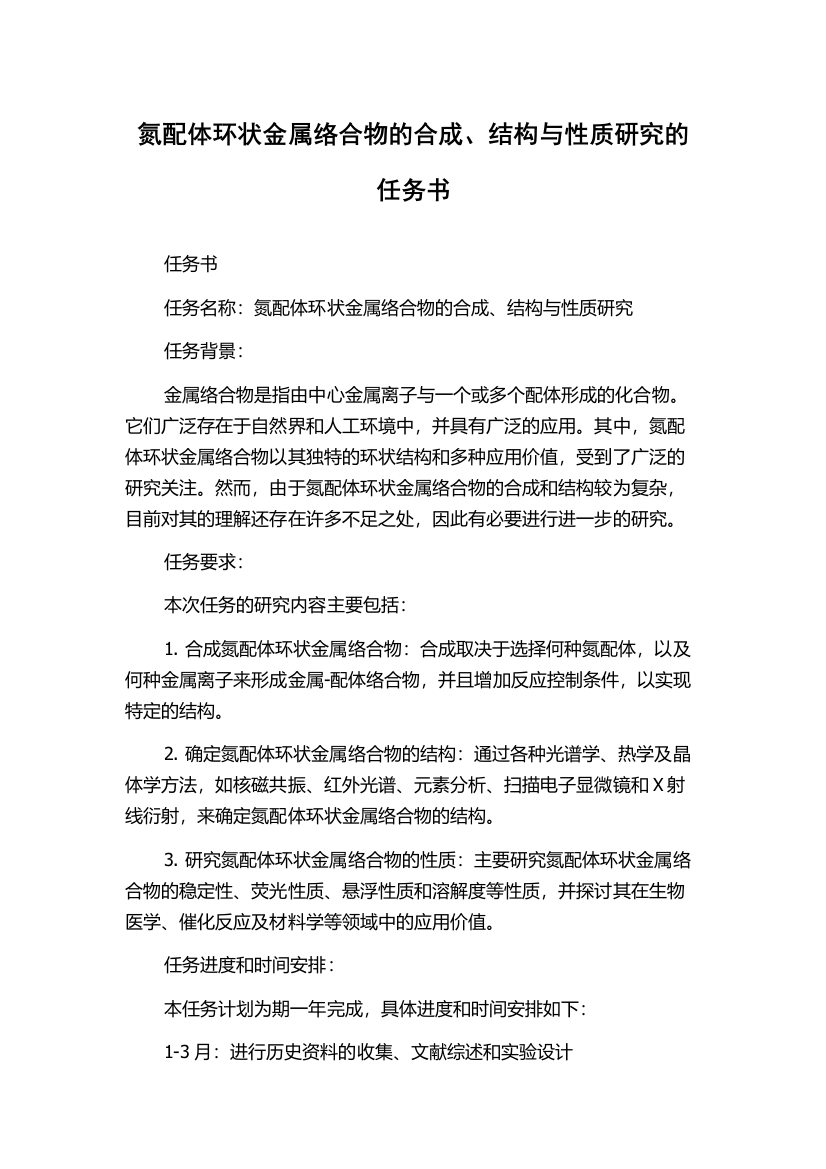 氮配体环状金属络合物的合成、结构与性质研究的任务书

任务书

任务名称：氮配体环状金属络合物的合成、结构与性质研究

任务背景：

金属络合物是指由中心金属离子与一个或多个配体形成的化合物。它们广泛存在于自然界和人工环境中，并具有广泛的应用。其中，氮配体环状金属络合物以其独特的环状结构和多种应用价值，受到了广泛的研究关注。然而，由于氮配体环状金属络合物的合成和结构较为复杂，目前对其的理解还存在许多不足之处，因此有必要进行进一步的研究。

任务要求：

本次任务的研究内容主要包括：

1. 合成氮配体环状金属络合物：合成取决于选择何种氮配体，以及何种金属离子来形成金属-配体络合物，并且增加反应控制条件，以实现特定的结构。

2. 确定氮配体环状金属络合物的结构：通过各种光谱学、热学及晶体学方法，如核磁共振、红外光谱、元素分析、扫描电子显微镜和X射线衍射，来确定氮配体环状金属络合物的结构。

3. 研究氮配体环状金属络合物的性质：主要研究氮配体环状金属络合物的稳定性、荧光性质、悬浮性质和溶解度等性质，并探讨其在生物医学、催化反应及材料学等领域中的应用价值。

任务进度和时间安排：

本任务计划为期一年完成，具体进度和时间安排如下：

1-3 月：进行历史资料的收集、文献综述和实验设计